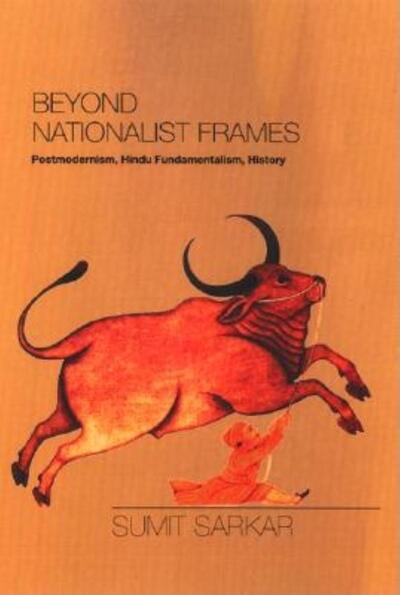 BEYOND NATIONALIST FRAMES

Postmodernism, Hindu Fundamentalism, History

SUMIT SARKAR